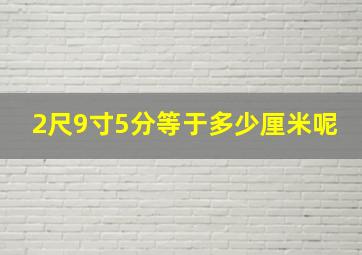 2尺9寸5分等于多少厘米呢